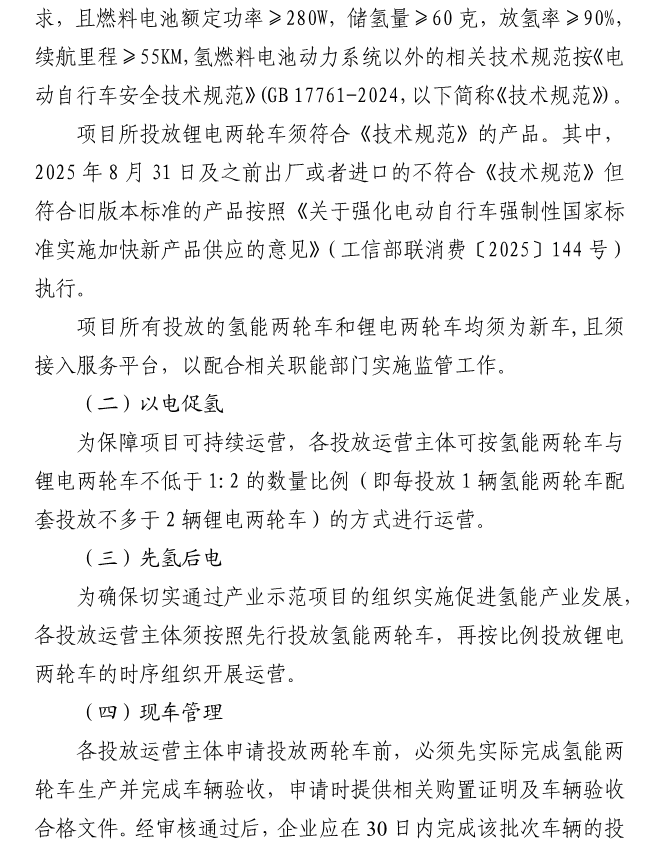 求，且燃料电池额定功率≥280W，储氢量≥60克，放氢率≥90%，续航里程≥55KM，氢燃料电池动力系统以外的相关技术规范按《电动自行车安全技术规范》(GB 17761-2024，以下简称《技术规范》)。

项目所投放锂电两轮车须符合《技术规范》的产品。其中，2025年8月31日及之前出厂或者进口的不符合《技术规范》但符合旧版本标准的产品按照《关于强化电动自行车强制性国家标准实施加快新产品供应的意见》(工信部联消费〔2025〕144号)执行。

项目所有投放的氢能两轮车和锂电两轮车均须为新车，且须接入服务平台，以配合相关职能部门实施监管工作。

（二）以电促氢

为保障项目可持续运营，各投放运营主体可按氢能两轮车与锂电两轮车不低于1:2的数量比例（即每投放1辆氢能两轮车配套投放不多于2辆锂电两轮车）的方式进行运营。

（三）先氢后电

为确保切实通过产业示范项目的组织实施促进氢能产业发展，各投放运营主体须按照先行投放氢能两轮车，再按比例投放锂电两轮车的时序组织开展运营。

（四）现车管理

各投放运营主体申请投放两轮车前，必须先实际完成氢能两轮车生产并完成车辆验收，申请时提供相关购置证明及车辆验收合格文件。经审核通过后，企业应在30日内完成该批次车辆的投